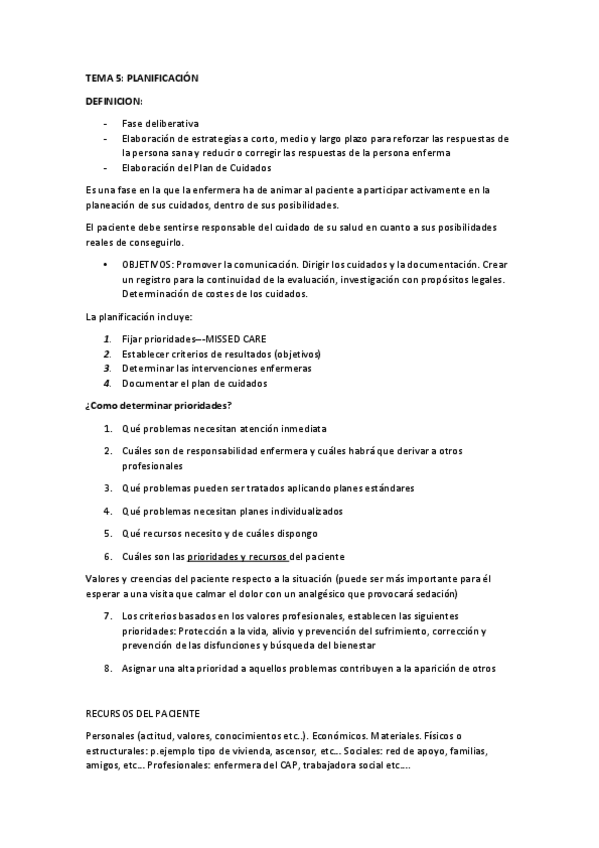 TEMA 5: PLANIFICACIÓN

DEFINICION:

- Fase deliberativa
- Elaboración de estrategias a corto, medio y largo plazo para reforzar las respuestas de la persona sana y reducir o corregir las respuestas de la persona enferma
- Elaboración del Plan de Cuidados

Es una fase en la que la enfermera ha de animar al paciente a participar activamente en la planeación de sus cuidados, dentro de sus posibilidades.

El paciente debe sentirse responsable del cuidado de su salud en cuanto a sus posibilidades reales de conseguirlo.

• OBJETIVOS: Promover la comunicación. Dirigir los cuidados y la documentación. Crear un registro para la continuidad de la evaluación, investigación con propósitos legales. Determinación de costes de los cuidados.

La planificación incluye:

1. Fijar prioridades---MISSED CARE
2. Establecer criterios de resultados (objetivos)
3. Determinar las intervenciones enfermeras
4. Documentar el plan de cuidados

¿Como determinar prioridades?

1. Qué problemas necesitan atención inmediata
2. Cuáles son de responsabilidad enfermera y cuáles habrá que derivar a otros profesionales
3. Qué problemas pueden ser tratados aplicando planes estándares
4. Qué problemas necesitan planes individualizados
5. Qué recursos necesito y de cuáles dispongo
6. Cuáles son las prioridades y recursos del paciente

Valores y creencias del paciente respecto a la situación (puede ser más importante para él esperar a una visita que calmar el dolor con un analgésico que provocará sedación)

7. Los criterios basados en los valores profesionales, establecen las siguientes prioridades: Protección a la vida, alivio y prevención del sufrimiento, corrección y prevención de las disfunciones y búsqueda del bienestar
8. Asignar una alta prioridad a aquellos problemas contribuyen a la aparición de otros

RECURSOS DEL PACIENTE

Personales (actitud, valores, conocimientos etc..). Económicos. Materiales. Físicos o estructurales: p.ejemplo tipo de vivienda, ascensor, etc... Sociales: red de apoyo, familias, amigos, etc... Profesionales: enfermera del CAP, trabajadora social etc....